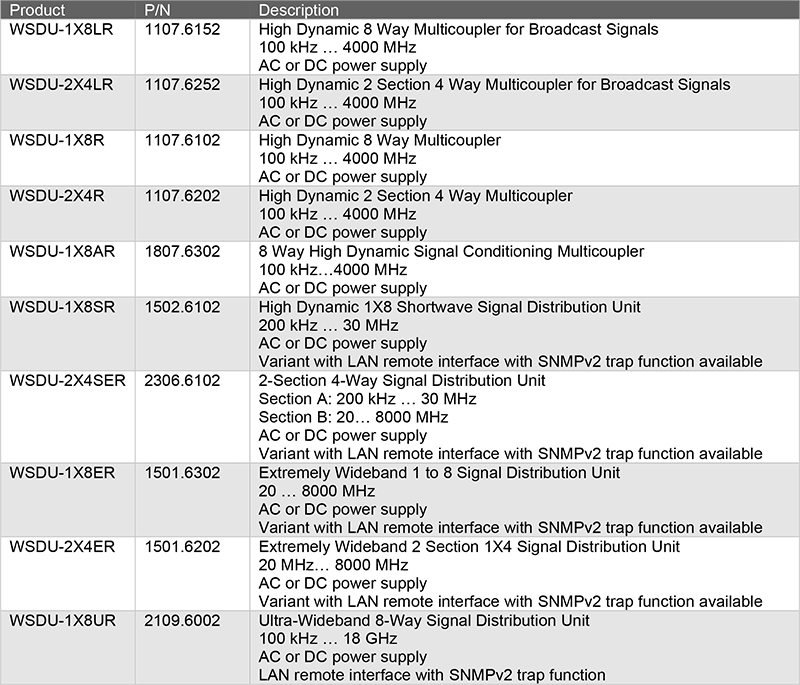 | Product | P/N | Description |
|---|---|---|
| WSDU-1X8LR | 1107.6152 | High Dynamic 8 Way Multicoupler for Broadcast Signals 100 kHz … 4000 MHz AC or DC power supply |
| WSDU-2X4LR | 1107.6252 | High Dynamic 2 Section 4 Way Multicoupler for Broadcast Signals 100 kHz … 4000 MHz AC or DC power supply |
| WSDU-1X8R | 1107.6102 | High Dynamic 8 Way Multicoupler 100 kHz … 4000 MHz AC or DC power supply |
| WSDU-2X4R | 1107.6202 | High Dynamic 2 Section 4 Way Multicoupler 100 kHz … 4000 MHz AC or DC power supply |
| WSDU-1X8AR | 1807.6302 | 8 Way High Dynamic Signal Conditioning Multicoupler 100 kHz…4000 MHz AC or DC power supply |
| WSDU-1X8SR | 1502.6102 | High Dynamic 1X8 Shortwave Signal Distribution Unit 200 kHz … 30 MHz AC or DC power supply Variant with LAN remote interface with SNMPv2 trap function available |
| WSDU-2X4SER | 2306.6102 | 2-Section 4-Way Signal Distribution Unit Section A: 200 kHz … 30 MHz Section B: 20… 8000 MHz AC or DC power supply Variant with LAN remote interface with SNMPv2 trap function available |
| WSDU-1X8ER | 1501.6302 | Extremely Wideband 1 to 8 Signal Distribution Unit 20 … 8000 MHz AC or DC power supply Variant with LAN remote interface with SNMPv2 trap function available |
| WSDU-2X4ER | 1501.6202 | Extremely Wideband 2 Section 1X4 Signal Distribution Unit 20 MHz… 8000 MHz AC or DC power supply Variant with LAN remote interface with SNMPv2 trap function available |
| WSDU-1X8UR | 2109.6002 | Ultra-Wideband 8-Way Signal Distribution Unit 100 kHz … 18 GHz AC or DC power supply LAN remote interface with SNMPv2 trap function |